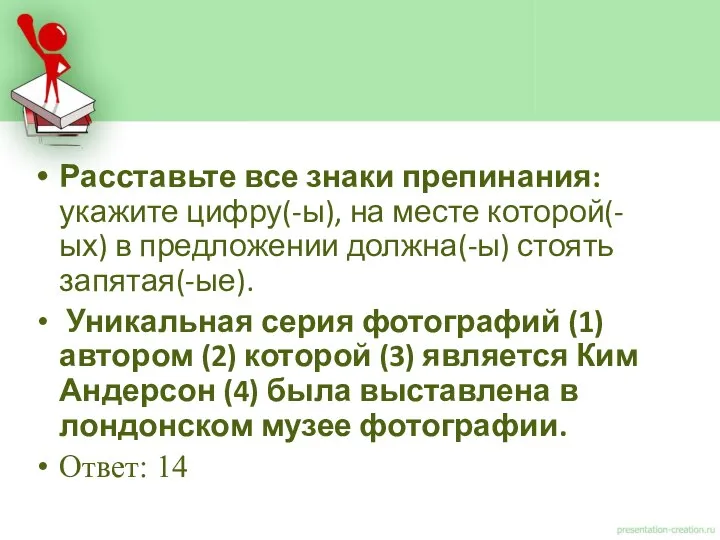 • **Расставьте все знаки препинания:** укажите цифру(-ы), на месте которой(-ых) в предложении должна(-ы) стоять запятая(-ые).

• **Уникальная серия фотографий (1) автором (2) которой (3) является Ким Андерсон (4) была выставлена в лондонском музее фотографии.**

• Ответ: 14

presentation-creation.ru